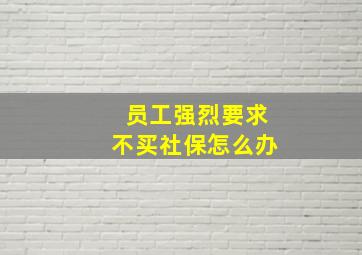 员工强烈要求
不买社保怎么办